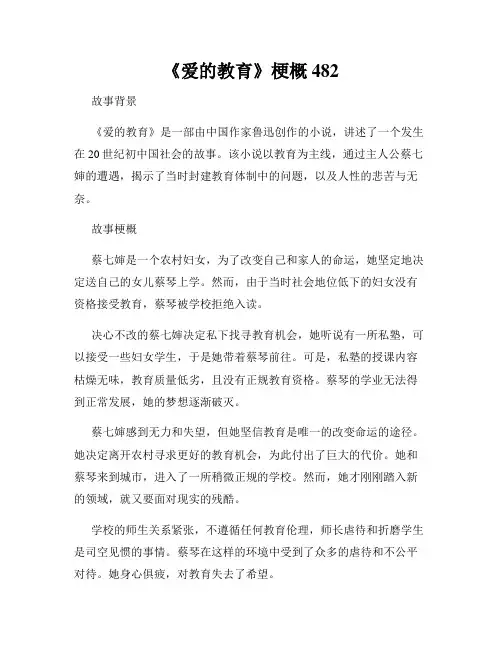 《爱的教育》梗概 482

故事背景

《爱的教育》是一部由中国作家鲁迅创作的小说，讲述了一个发生在 20 世纪初中国社会的故事。该小说以教育为主线，通过主人公蔡七婶的遭遇，揭示了当时封建教育体制中的问题，以及人性的悲苦与无奈。

故事梗概

蔡七婶是一个农村妇女，为了改变自己和家人的命运，她坚定地决定送自己的女儿蔡琴上学。然而，由于当时社会地位低下的妇女没有资格接受教育，蔡琴被学校拒绝入读。

决心不改的蔡七婶决定私下找寻教育机会，她听说有一所私塾，可以接受一些妇女学生，于是她带着蔡琴前往。可是，私塾的授课内容枯燥无味，教育质量低劣，且没有正规教育资格。蔡琴的学业无法得到正常发展，她的梦想逐渐破灭。

蔡七婶感到无力和失望，但她坚信教育是唯一的改变命运的途径。她决定离开农村寻求更好的教育机会，为此付出了巨大的代价。她和蔡琴来到城市，进入了一所稍微正规的学校。然而，她才刚刚踏入新的领域，就又要面对现实的残酷。

学校的师生关系紧张，不遵循任何教育伦理，师长虐待和折磨学生是司空见惯的事情。蔡琴在这样的环境中受到了众多的虐待和不公平对待。她身心俱疲，对教育失去了希望。